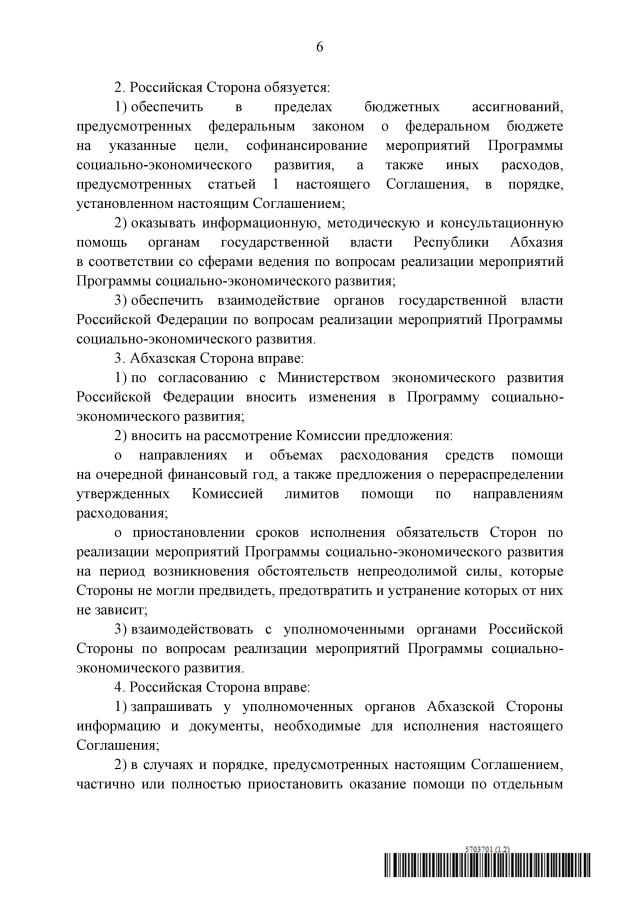 6

2. Российская Сторона обязуется:

1) обеспечить в пределах бюджетных ассигнований, предусмотренных федеральным законом о федеральном бюджете на указанные цели, софинансирование мероприятий Программы социально-экономического развития, а также иных расходов, предусмотренных статьей 1 настоящего Соглашения, в порядке, установленном настоящим Соглашением;

2) оказывать информационную, методическую и консультационную помощь органам государственной власти Республики Абхазия в соответствии со сферами ведения по вопросам реализации мероприятий Программы социально-экономического развития;

3) обеспечить взаимодействие органов государственной власти Российской Федерации по вопросам реализации мероприятий Программы социально-экономического развития.

3. Абхазская Сторона вправе:

1) по согласованию с Министерством экономического развития Российской Федерации вносить изменения в Программу социально-экономического развития;

2) вносить на рассмотрение Комиссии предложения:

о направлениях и объемах расходования средств помощи на очередной финансовый год, а также предложения о перераспределении утвержденных Комиссией лимитов помощи по направлениям расходования;

о приостановлении сроков исполнения обязательств Сторон по реализации мероприятий Программы социально-экономического развития на период возникновения обстоятельств непреодолимой силы, которые Стороны не могли предвидеть, предотвратить и устранение которых от них не зависит;

3) взаимодействовать с уполномоченными органами Российской Стороны по вопросам реализации мероприятий Программы социально-экономического развития.

4. Российская Сторона вправе:

1) запрашивать у уполномоченных органов Абхазской Стороны информацию и документы, необходимые для исполнения настоящего Соглашения;

2) в случаях и порядке, предусмотренных настоящим Соглашением, частично или полностью приостановить оказание помощи по отдельным

5703701 (1.2)